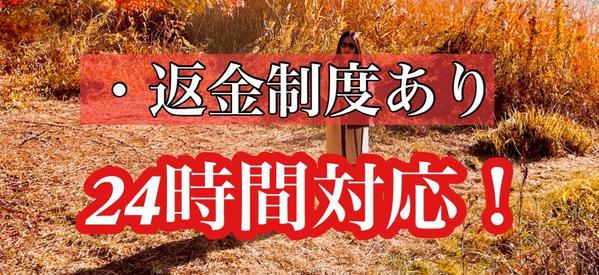 ・返金制度あり

24時間対応！